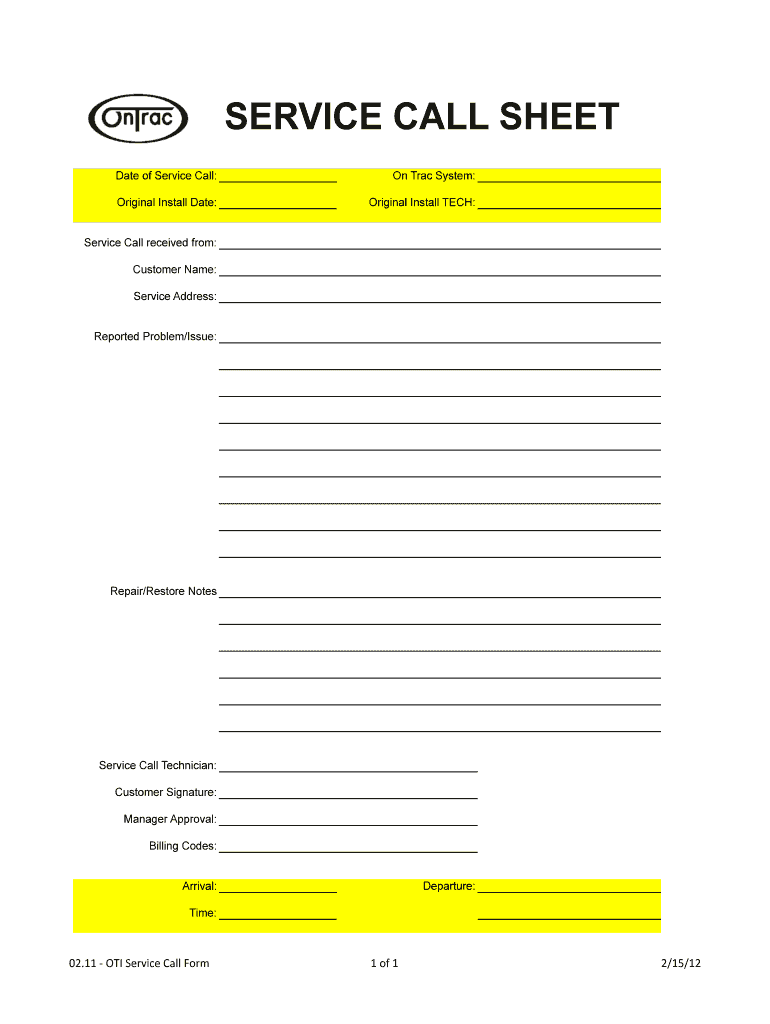 OnTrac

SERVICE CALL SHEET

Date of Service Call: ________________ On Trac System: ________________

Original Install Date: ________________ Original Install TECH: ________________

Service Call received from: ________________

Customer Name: ________________

Service Address: ________________

Reported Problem/Issue: ________________

Repair/Restore Notes ________________

Service Call Technician: ________________

Customer Signature: ________________

Manager Approval: ________________

Billing Codes: ________________

Arrival: ________________ Departure: ________________

Time: ________________

02.11 - OTI Service Call Form 1 of 1 2/15/12